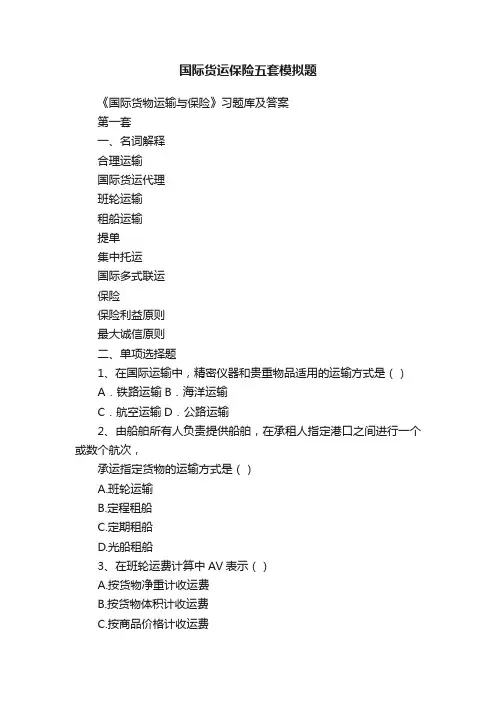 国际货运保险五套模拟题

《国际货物运输与保险》习题库及答案

第一套

一、名词解释

合理运输

国际货运代理

班轮运输

租船运输

提单

集中托运

国际多式联运

保险

保险利益原则

最大诚信原则

二、单项选择题

1、在国际运输中，精密仪器和贵重物品适用的运输方式是（ ）

A．铁路运输 B．海洋运输

C．航空运输 D．公路运输

2、由船舶所有人负责提供船舶，在承租人指定港口之间进行一个或数个航次，

承运指定货物的运输方式是（ ）

A.班轮运输

B.定程租船

C.定期租船

D.光船租船

3、在班轮运费计算中 AV 表示（ ）

A.按货物净重计收运费

B.按货物体积计收运费

C.按商品价格计收运费